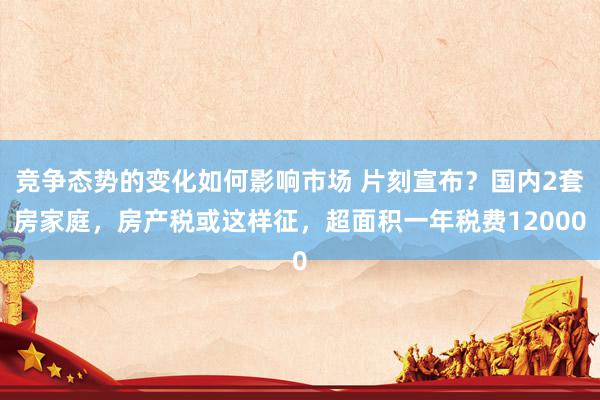 竞争态势的变化如何影响市场 片刻宣布？国内2套房家庭，房产税或这样征，超面积一年税费120000